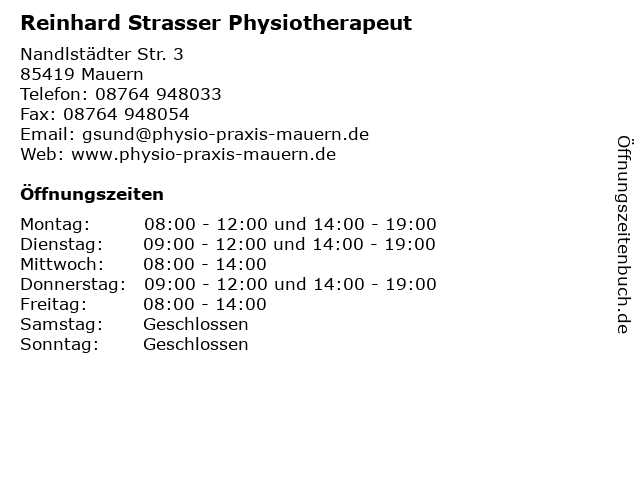 Reinhard Strasser Physiotherapeut

Nandlstädter Str. 3
85419 Mauern
Telefon: 08764 948033
Fax: 08764 948054
Email: gsund@physio-praxis-mauern.de
Web: www.physio-praxis-mauern.de

Öffnungszeiten

| | |
|---|---|
| Montag: | 08:00 - 12:00 und 14:00 - 19:00 |
| Dienstag: | 09:00 - 12:00 und 14:00 - 19:00 |
| Mittwoch: | 08:00 - 14:00 |
| Donnerstag: | 09:00 - 12:00 und 14:00 - 19:00 |
| Freitag: | 08:00 - 14:00 |
| Samstag: | Geschlossen |
| Sonntag: | Geschlossen |

Öffnungszeitenbuch.de